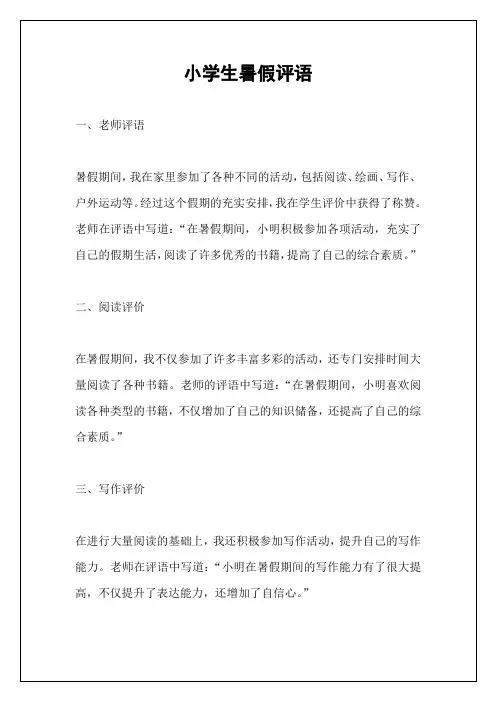 小学生暑假评语

一、老师评语

暑假期间，我在家里参加了各种不同的活动，包括阅读、绘画、写作、户外运动等。经过这个假期的充实安排，我在学生评价中获得了称赞。老师在评语中写道：“在暑假期间，小明积极参加各项活动，充实了自己的假期生活，阅读了许多优秀的书籍，提高了自己的综合素质。”

二、阅读评价

在暑假期间，我不仅参加了许多丰富多彩的活动，还专门安排时间大量阅读了各种书籍。老师的评语中写道：“在暑假期间，小明喜欢阅读各种类型的书籍，不仅增加了自己的知识储备，还提高了自己的综合素质。”

三、写作评价

在进行大量阅读的基础上，我还积极参加写作活动，提升自己的写作能力。老师在评语中写道：“小明在暑假期间的写作能力有了很大提高，不仅提升了表达能力，还增加了自信心。”